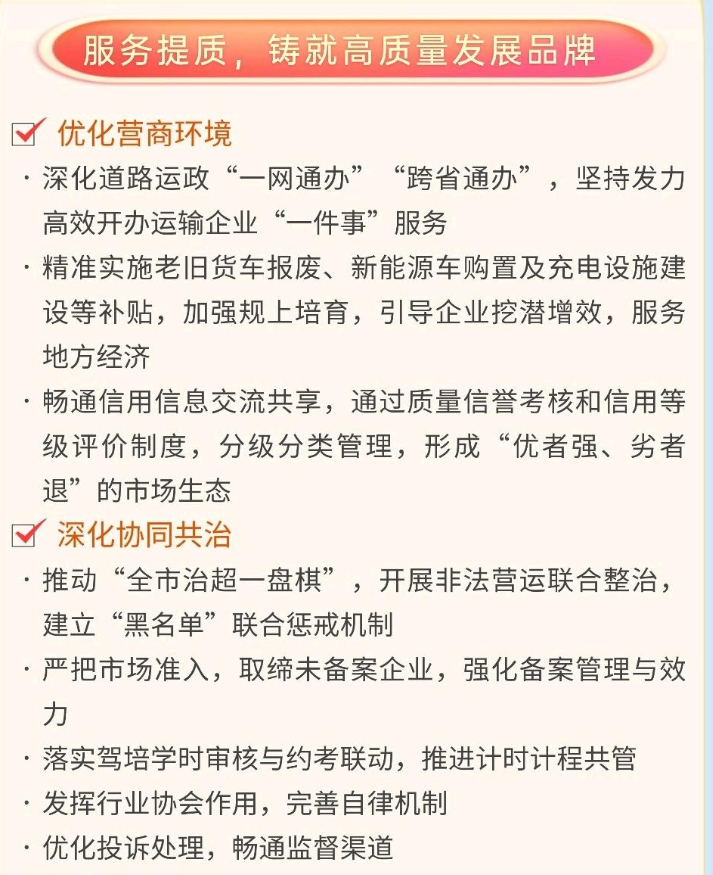 服务提质，铸就高质量发展品牌

优化营商环境

· 深化道路运政“一网通办”“跨省通办”，坚持发力高效开办运输企业“一件事”服务

· 精准实施老旧货车报废、新能源车购置及充电设施建设等补贴，加强规上培育，引导企业挖潜增效，服务地方经济

· 畅通信用信息交流共享，通过质量信誉考核和信用等级评价制度，分级分类管理，形成“优者强、劣者退”的市场生态

深化协同共治

· 推动“全市治超一盘棋”，开展非法营运联合整治，建立“黑名单”联合惩戒机制

· 严把市场准入，取缔未备案企业，强化备案管理与效力

· 落实驾培学时审核与约考联动，推进计时计程共管

· 发挥行业协会作用，完善自律机制

· 优化投诉处理，畅通监督渠道